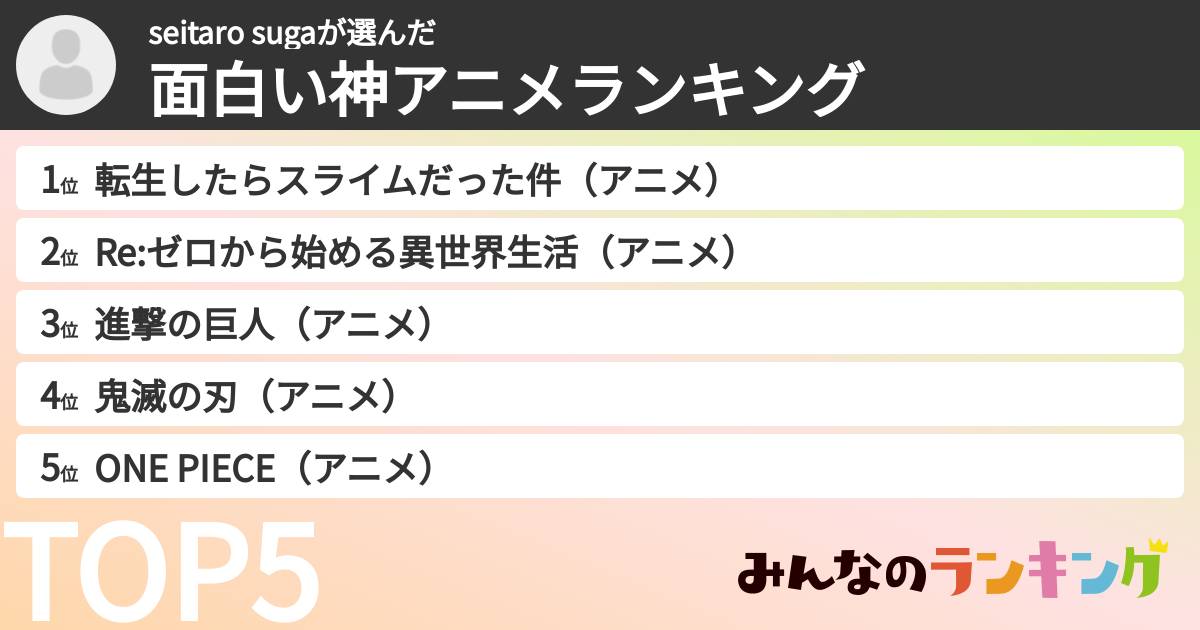 seitaro sugaが選んだ
面白い神アニメランキング

1位 転生したらスライムだった件（アニメ）
2位 Re:ゼロから始める異世界生活（アニメ）
3位 進撃の巨人（アニメ）
4位 鬼滅の刃（アニメ）
5位 ONE PIECE（アニメ）

TOP5

みんなのランキング